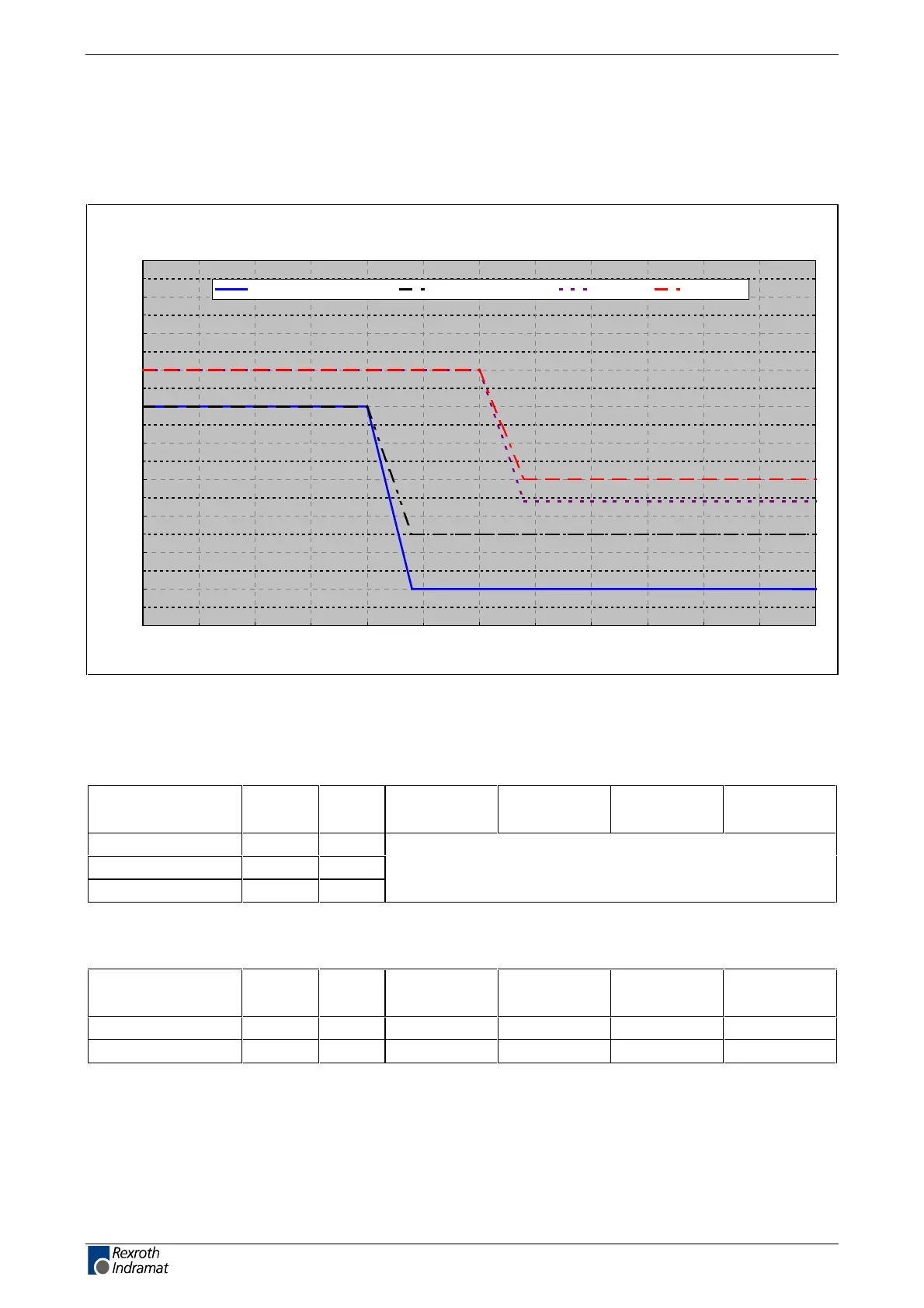 Rexroth
Indramat